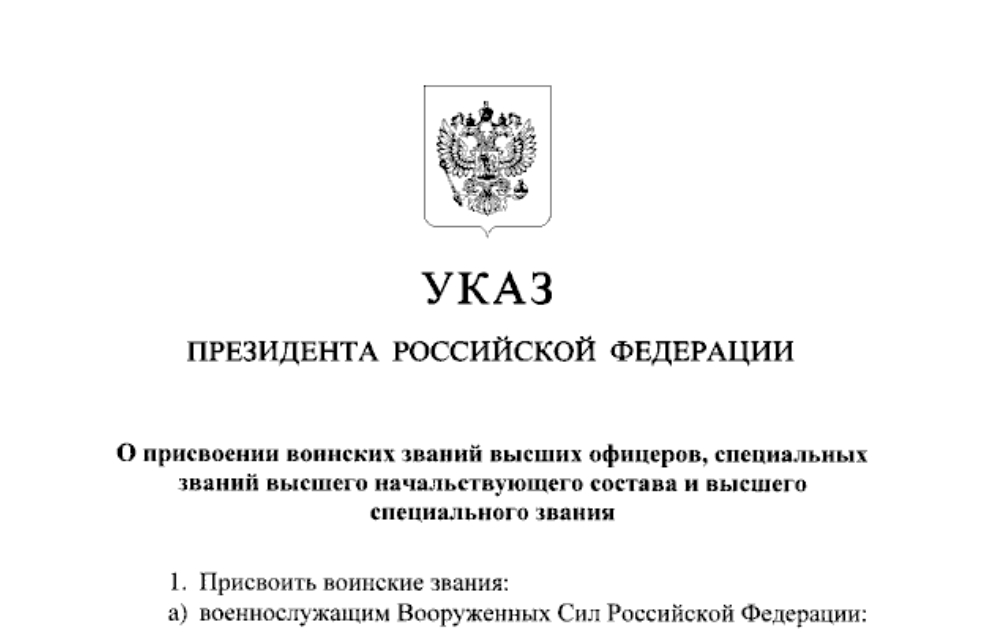 УКАЗ

ПРЕЗИДЕНТА РОССИЙСКОЙ ФЕДЕРАЦИИ

О присвоении воинских званий высших офицеров, специальных званий высшего начальствующего состава и высшего специального звания

1. Присвоить воинские звания:
а) военнослужащим Вооруженных Сил Российской Федерации: